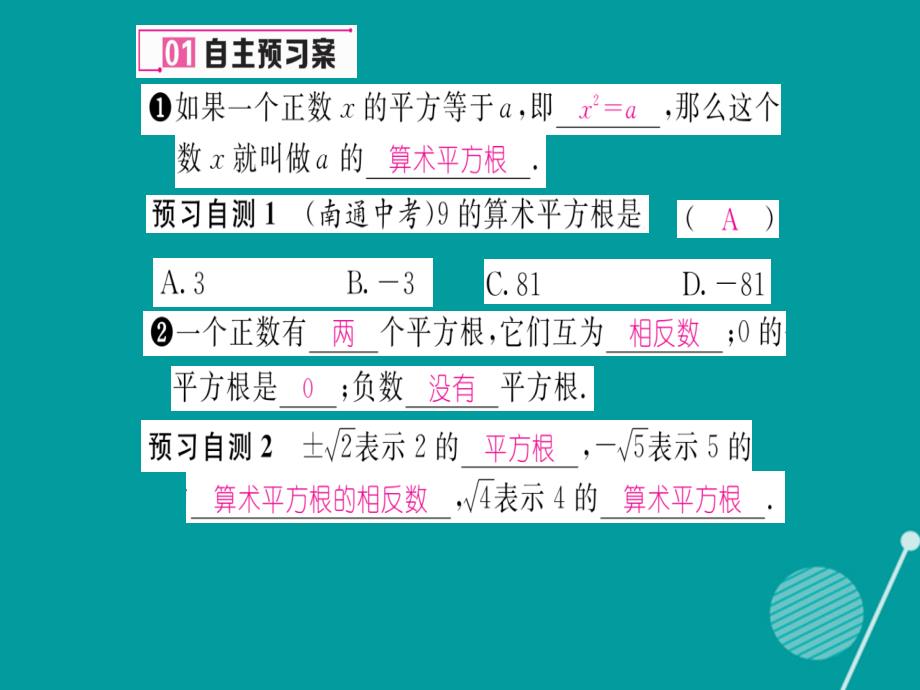 01 自主预习案

❶如果一个正数 $x$ 的平方等于 $a$，即 $x^2=a$ ，那么这个数 $x$ 就叫做 $a$ 的 算术平方根 .

预习自测 1 （南通中考）9 的算术平方根是 （ A ）

A. 3　　B. $-3$　　C. 81　　D. $-81$

❷一个正数有 两 个平方根，它们互为 相反数 ；0 的平方根是 0 ；负数 没有 平方根.

预习自测 2 $\pm\sqrt{2}$表示 2 的 平方根 ，$-\sqrt{5}$表示 5 的 算术平方根的相反数 ，$\sqrt{4}$表示 4 的 算术平方根 .